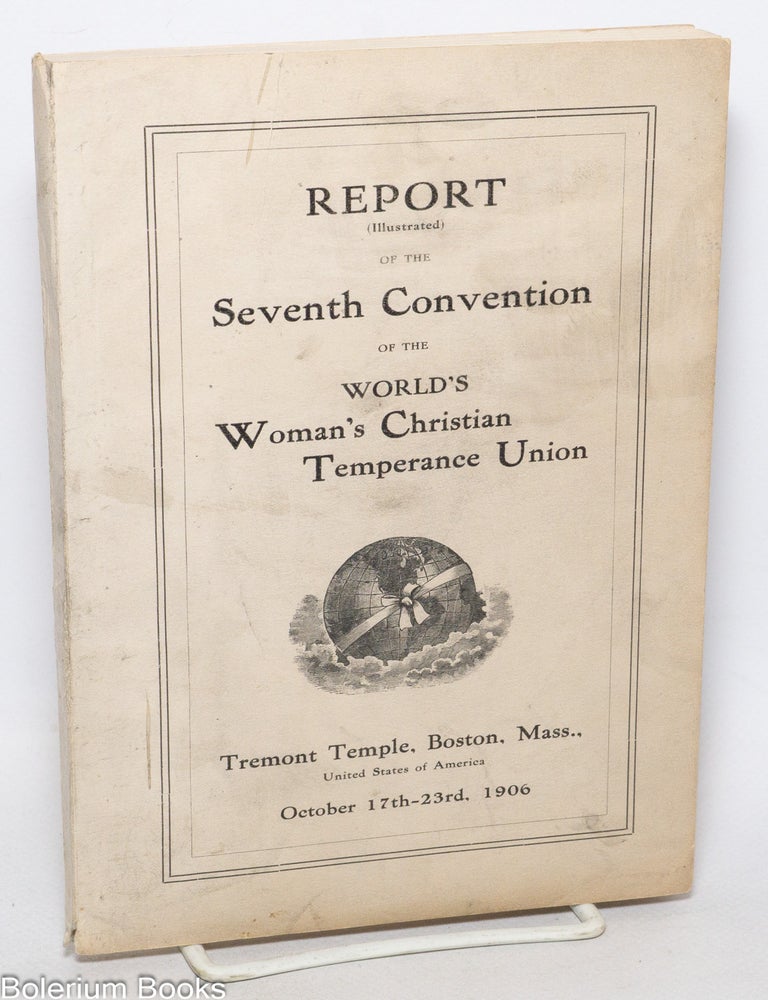 REPORT
(Illustrated)
OF THE
Seventh Convention
OF THE
WORLD'S
Woman's Christian
Temperance Union

Tremont Temple, Boston, Mass.,
United States of America
October 17th-23rd, 1906

Bolerium Books